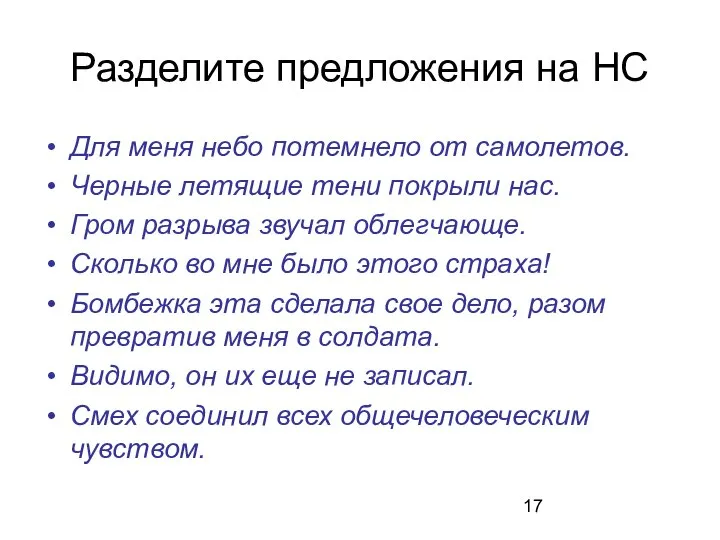 Разделите предложения на НС

• Для меня небо потемнело от самолетов.
• Черные летящие тени покрыли нас.
• Гром разрыва звучал облегчающе.
• Сколько во мне было этого страха!
• Бомбежка эта сделала свое дело, разом превратив меня в солдата.
• Видимо, он их еще не записал.
• Смех соединил всех общечеловеческим чувством.

17